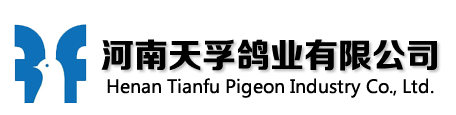 河南天孚鸽业有限公司
Henan Tianfu Pigeon Industry Co., Ltd.